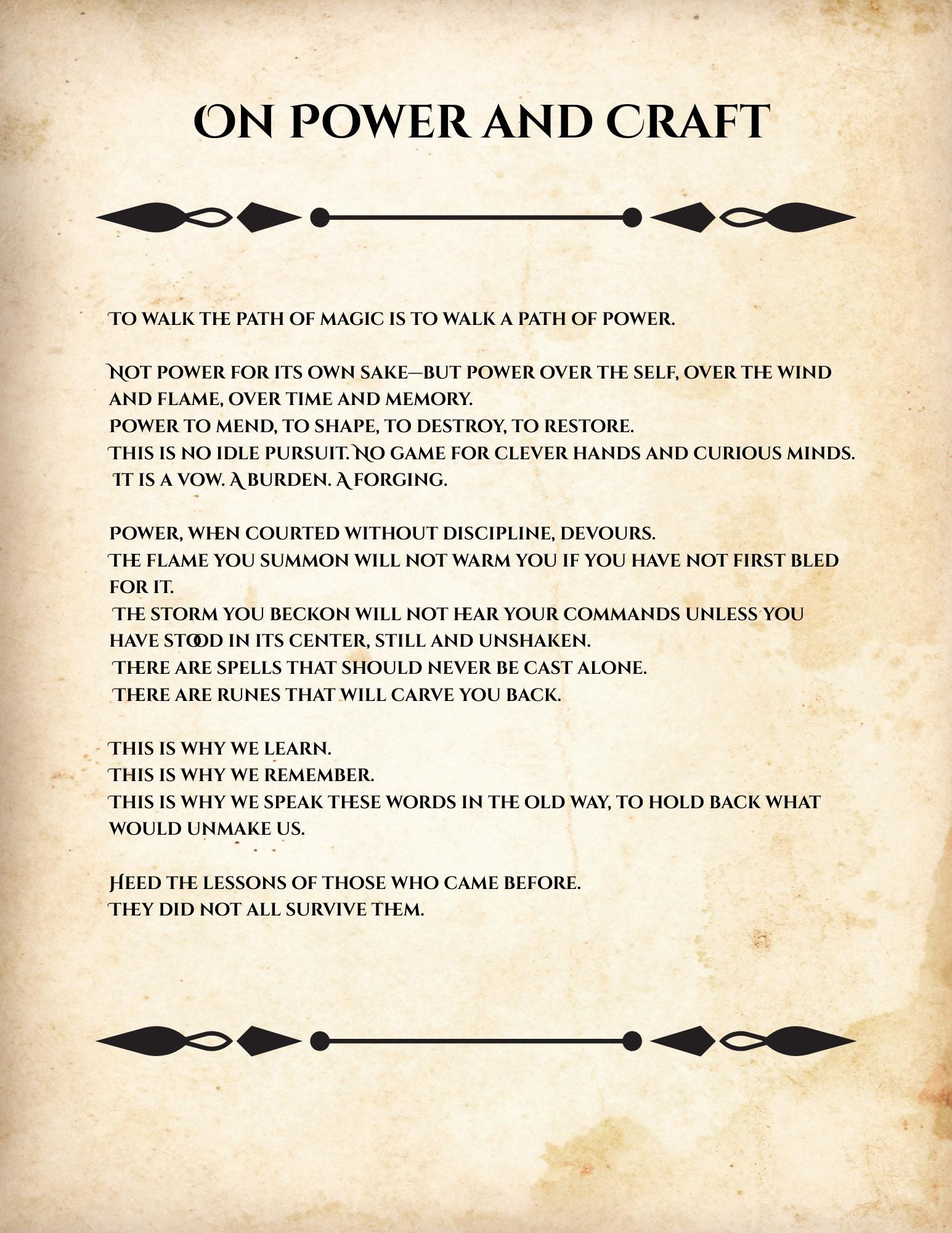 ON POWER AND CRAFT

TO WALK THE PATH OF MAGIC IS TO WALK A PATH OF POWER.

NOT POWER FOR ITS OWN SAKE—BUT POWER OVER THE SELF, OVER THE WIND AND FLAME, OVER TIME AND MEMORY.
POWER TO MEND, TO SHAPE, TO DESTROY, TO RESTORE.
THIS IS NO IDLE PURSUIT. NO GAME FOR CLEVER HANDS AND CURIOUS MINDS.
IT IS A VOW. A BURDEN. A FORGING.

POWER, WHEN COURTED WITHOUT DISCIPLINE, DEVOURS.
THE FLAME YOU SUMMON WILL NOT WARM YOU IF YOU HAVE NOT FIRST BLED FOR IT.
THE STORM YOU BECKON WILL NOT HEAR YOUR COMMANDS UNLESS YOU HAVE STOOD IN ITS CENTER, STILL AND UNSHAKEN.
THERE ARE SPELLS THAT SHOULD NEVER BE CAST ALONE.
THERE ARE RUNES THAT WILL CARVE YOU BACK.

THIS IS WHY WE LEARN.
THIS IS WHY WE REMEMBER.
THIS IS WHY WE SPEAK THESE WORDS IN THE OLD WAY, TO HOLD BACK WHAT WOULD UNMAKE US.

HEED THE LESSONS OF THOSE WHO CAME BEFORE.
THEY DID NOT ALL SURVIVE THEM.